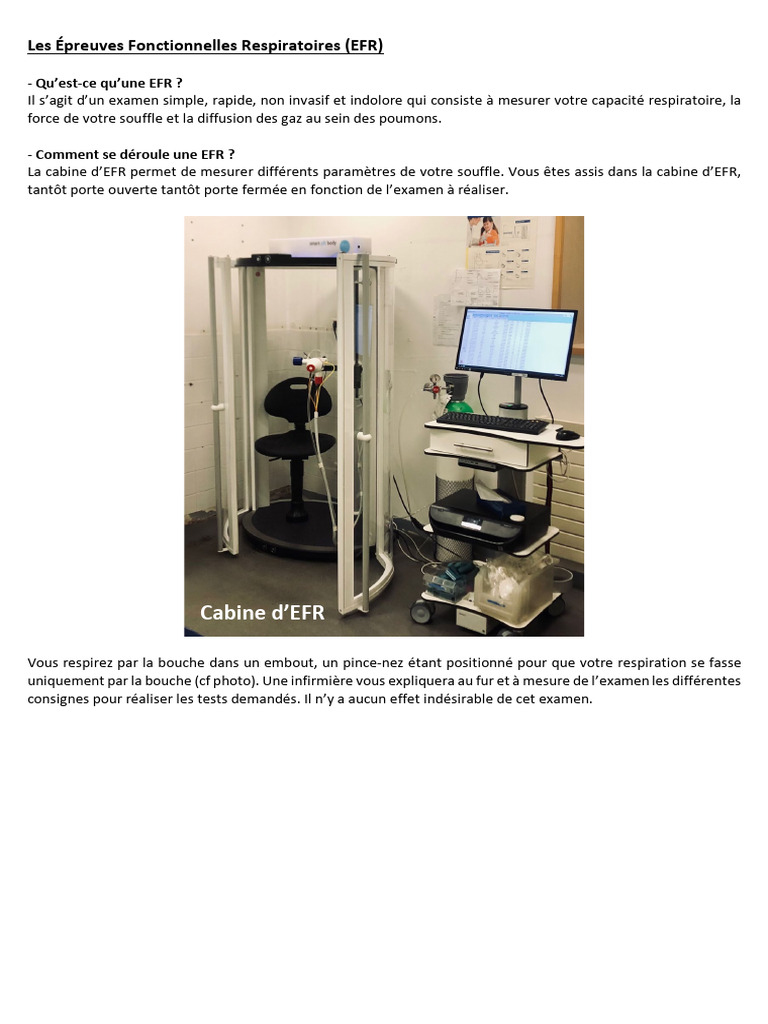 Les Épreuves Fonctionnelles Respiratoires (EFR)

- Qu'est-ce qu'une EFR ?
Il s'agit d'un examen simple, rapide, non invasif et indolore qui consiste à mesurer votre capacité respiratoire, la force de votre souffle et la diffusion des gaz au sein des poumons.

- Comment se déroule une EFR ?
La cabine d'EFR permet de mesurer différents paramètres de votre souffle. Vous êtes assis dans la cabine d'EFR, tantôt porte ouverte tantôt porte fermée en fonction de l'examen à réaliser.

Cabine d'EFR

Vous respirez par la bouche dans un embout, un pince-nez étant positionné pour que votre respiration se fasse uniquement par la bouche (cf photo). Une infirmière vous expliquera au fur et à mesure de l'examen les différentes consignes pour réaliser les tests demandés. Il n'y a aucun effet indésirable de cet examen.